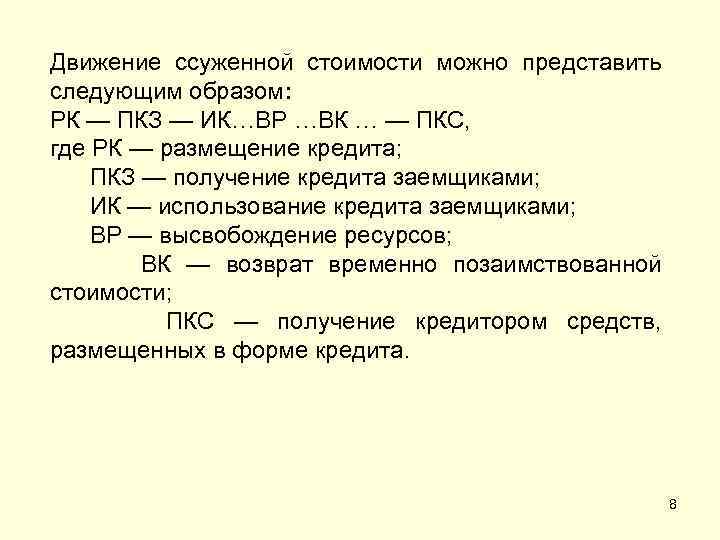 Движение ссуженной стоимости можно представить следующим образом:
РК — ПКЗ — ИК…ВР …ВК … — ПКС,
где РК — размещение кредита;
ПКЗ — получение кредита заемщиками;
ИК — использование кредита заемщиками;
ВР — высвобождение ресурсов;
ВК — возврат временно позаимствованной стоимости;
ПКС — получение кредитором средств, размещенных в форме кредита.

8